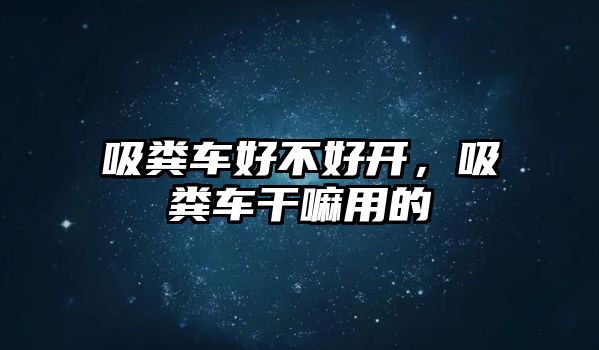 吸粪车好不好开，吸粪车干嘛用的